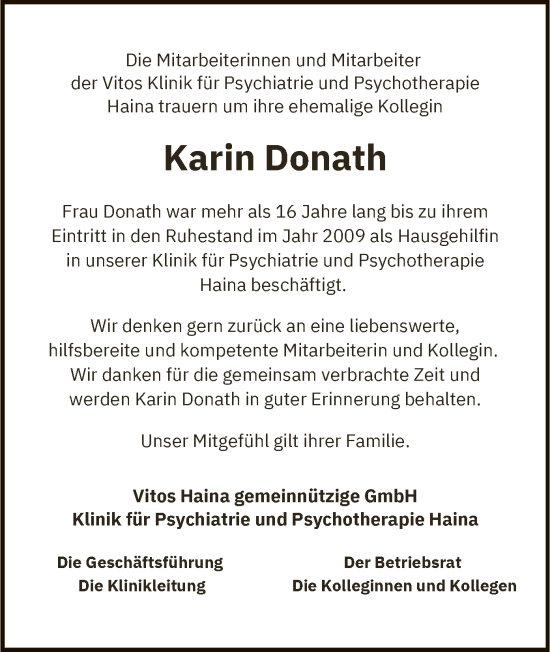 Die Mitarbeiterinnen und Mitarbeiter der Vitos Klinik für Psychiatrie und Psychotherapie Haina trauern um ihre ehemalige Kollegin

Karin Donath

Frau Donath war mehr als 16 Jahre lang bis zu ihrem Eintritt in den Ruhestand im Jahr 2009 als Hausgehilfin in unserer Klinik für Psychiatrie und Psychotherapie Haina beschäftigt.

Wir denken gern zurück an eine liebenswerte, hilfsbereite und kompetente Mitarbeiterin und Kollegin. Wir danken für die gemeinsam verbrachte Zeit und werden Karin Donath in guter Erinnerung behalten.

Unser Mitgefühl gilt ihrer Familie.

Vitos Haina gemeinnützige GmbH
Klinik für Psychiatrie und Psychotherapie Haina

Die Geschäftsführung
Die Klinikleitung

Der Betriebsrat
Die Kolleginnen und Kollegen